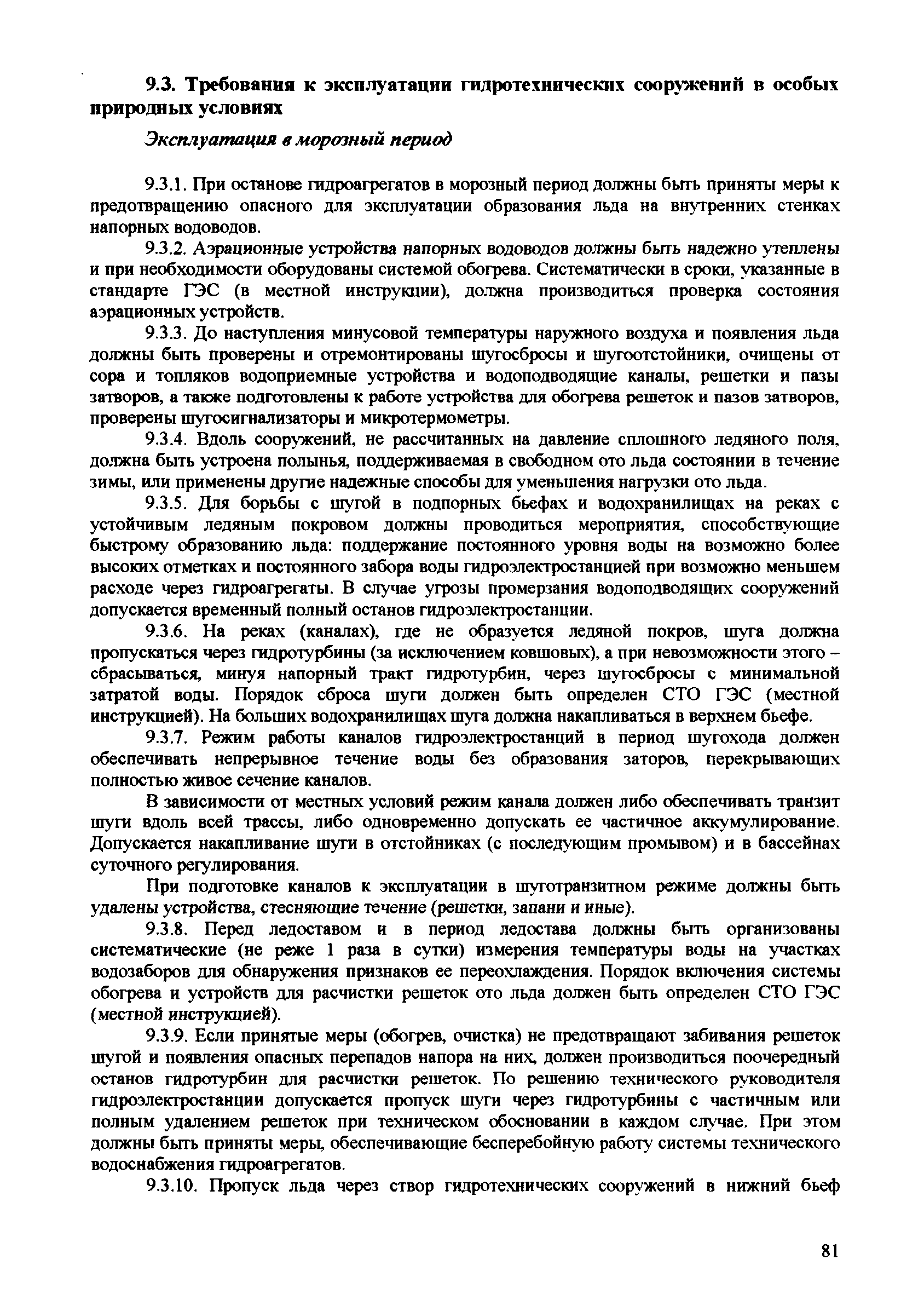 9.3. Требования к эксплуатации гидротехнических сооружений в особых природных условиях

Эксплуатация в морозный период

9.3.1. При останове гидроагрегатов в морозный период должны быть приняты меры к предотвращению опасного для эксплуатации образования льда на внутренних стенках напорных водоводов.

9.3.2. Аэрационные устройства напорных водоводов должны быть надежно утеплены и при необходимости оборудованы системой обогрева. Систематически в сроки, указанные в стандарте ГЭС (в местной инструкции), должна производиться проверка состояния аэрационных устройств.

9.3.3. До наступления минусовой температуры наружного воздуха и появления льда должны быть проверены и отремонтированы шугосбросы и шугоотстойники, очищены от сора и топляков водоприемные устройства и водоподводящие каналы, решетки и пазы затворов, а также подготовлены к работе устройства для обогрева решеток и пазов затворов, проверены шугосигнализаторы и микротермометры.

9.3.4. Вдоль сооружений, не рассчитанных на давление сплошного ледяного поля, должна быть устроена полынья, поддерживаемая в свободном ото льда состоянии в течение зимы, или применены другие надежные способы для уменьшения нагрузки ото льда.

9.3.5. Для борьбы с шугой в подпорных бьефах и водохранилищах на реках с устойчивым ледяным покровом должны проводиться мероприятия, способствующие быстрому образованию льда: поддержание постоянного уровня воды на возможно более высоких отметках и постоянного забора воды гидроэлектростанцией при возможно меньшем расходе через гидроагрегаты. В случае угрозы промерзания водоподводящих сооружений допускается временный полный останов гидроэлектростанции.

9.3.6. На реках (каналах), где не образуется ледяной покров, шуга должна пропускаться через гидротурбины (за исключением ковшовых), а при невозможности этого – сбрасываться, минуя напорный тракт гидротурбин, через шугосбросы с минимальной затратой воды. Порядок сброса шуги должен быть определен СТО ГЭС (местной инструкцией). На больших водохранилищах шуга должна накапливаться в верхнем бьефе.

9.3.7. Режим работы каналов гидроэлектростанций в период шугохода должен обеспечивать непрерывное течение воды без образования заторов, перекрывающих полностью живое сечение каналов.

В зависимости от местных условий режим канала должен либо обеспечивать транзит шуги вдоль всей трассы, либо одновременно допускать ее частичное аккумулирование. Допускается накапливание шуги в отстойниках (с последующим промывом) и в бассейнах суточного регулирования.

При подготовке каналов к эксплуатации в шуготранзитном режиме должны быть удалены устройства, стесняющие течение (решетки, запани и иные).

9.3.8. Перед ледоставом и в период ледостава должны быть организованы систематические (не реже 1 раза в сутки) измерения температуры воды на участках водозаборов для обнаружения признаков ее переохлаждения. Порядок включения системы обогрева и устройств для расчистки решеток ото льда должен быть определен СТО ГЭС (местной инструкцией).

9.3.9. Если принятые меры (обогрев, очистка) не предотвращают забивания решеток шугой и появления опасных перепадов напора на них, должен производиться поочередный останов гидротурбин для расчистки решеток. По решению технического руководителя гидроэлектростанции допускается пропуск шуги через гидротурбины с частичным или полным удалением решеток при техническом обосновании в каждом случае. При этом должны быть приняты меры, обеспечивающие бесперебойную работу системы технического водоснабжения гидроагрегатов.

9.3.10. Пропуск льда через створ гидротехнических сооружений в нижний бьеф

81